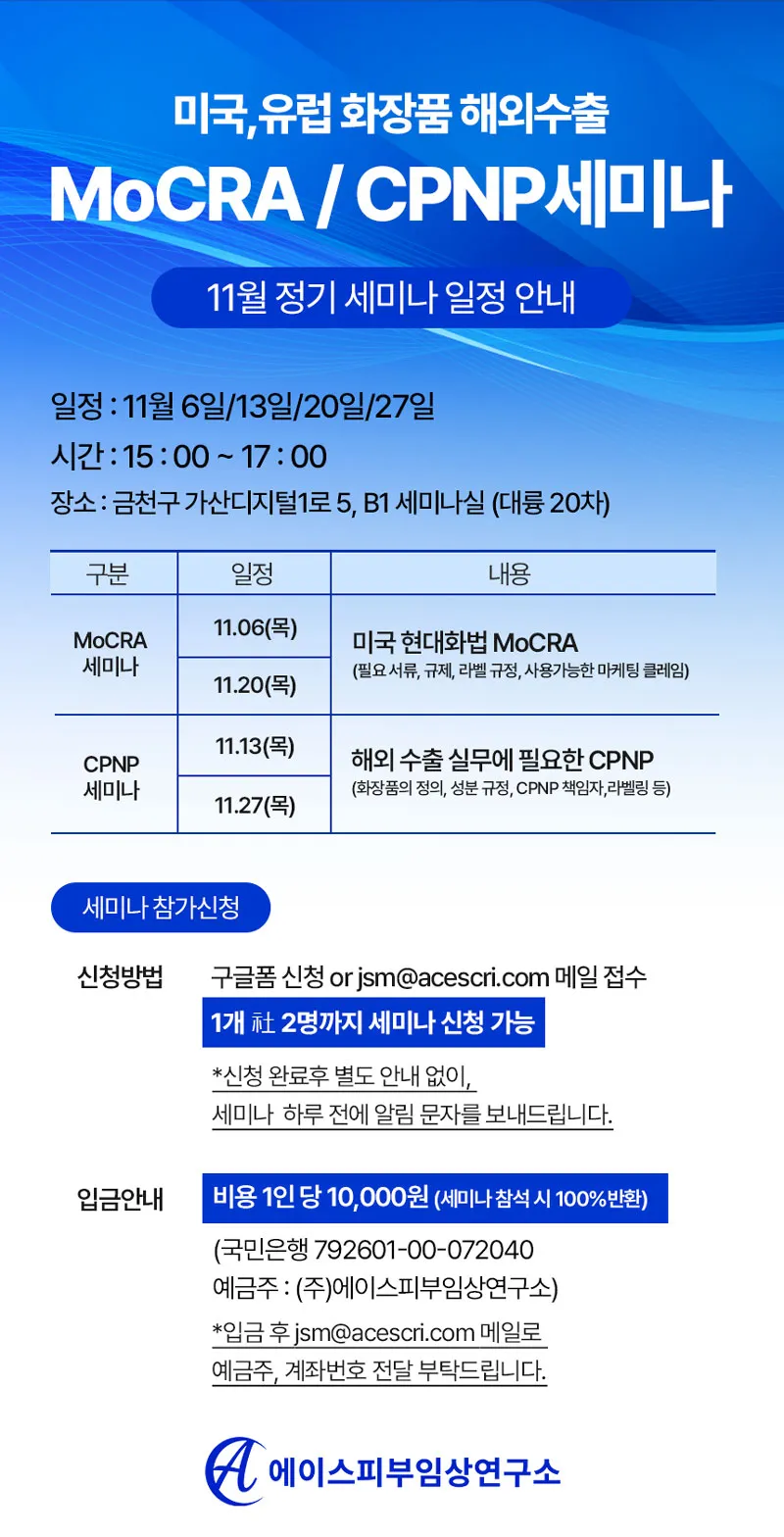 미국,유럽 화장품 해외수출
MoCRA / CPNP세미나

11월 정기 세미나 일정 안내

일정 : 11월 6일/13일/20일/27일
시간 : 15 : 00 ~ 17 : 00
장소 : 금천구 가산디지털1로 5, B1 세미나실 (대륭 20차)

| 구분 | 일정 | 내용 |
|---|---|---|
| MoCRA 세미나 | 11.06(목) | 미국 현대화법 MoCRA (필요 서류, 규제, 라벨 규정, 사용가능한 마케팅 클레임) |
| | 11.20(목) | |
| CPNP 세미나 | 11.13(목) | 해외 수출 실무에 필요한 CPNP (화장품의 정의, 성분 규정, CPNP 책임자,라벨링 등) |
| | 11.27(목) | |

세미나 참가신청

신청방법 구글폼 신청 or jsm@acescri.com 메일 접수

1개 社 2명까지 세미나 신청 가능

*신청 완료후 별도 안내 없이, 세미나 하루 전에 알림 문자를 보내드립니다.

입금안내 비용 1인 당 10,000원 (세미나 참석 시 100%반환)

(국민은행 792601-00-072040
예금주 : (주)에이스피부임상연구소)

*입금 후 jsm@acescri.com 메일로 예금주, 계좌번호 전달 부탁드립니다.

에이스피부임상연구소